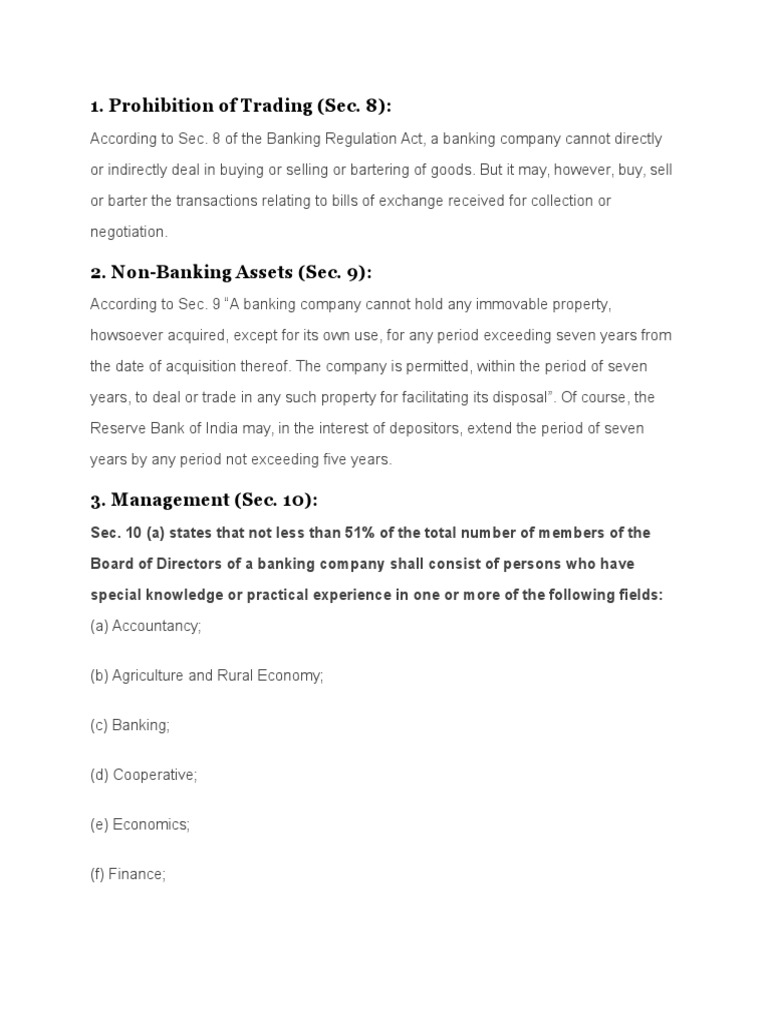 1. Prohibition of Trading (Sec. 8):

According to Sec. 8 of the Banking Regulation Act, a banking company cannot directly or indirectly deal in buying or selling or bartering of goods. But it may, however, buy, sell or barter the transactions relating to bills of exchange received for collection or negotiation.

2. Non-Banking Assets (Sec. 9):

According to Sec. 9 "A banking company cannot hold any immovable property, howsoever acquired, except for its own use, for any period exceeding seven years from the date of acquisition thereof. The company is permitted, within the period of seven years, to deal or trade in any such property for facilitating its disposal". Of course, the Reserve Bank of India may, in the interest of depositors, extend the period of seven years by any period not exceeding five years.

3. Management (Sec. 10):

Sec. 10 (a) states that not less than 51% of the total number of members of the Board of Directors of a banking company shall consist of persons who have special knowledge or practical experience in one or more of the following fields:

(a) Accountancy;

(b) Agriculture and Rural Economy;

(c) Banking;

(d) Cooperative;

(e) Economics;

(f) Finance;